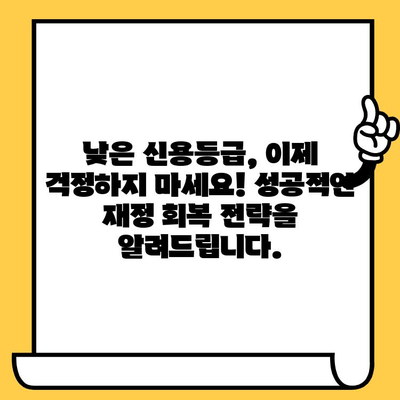 낮은 신용등급, 이제 걱정하지 마세요! 성공적인 재정 회복 전략을 알려드립니다.